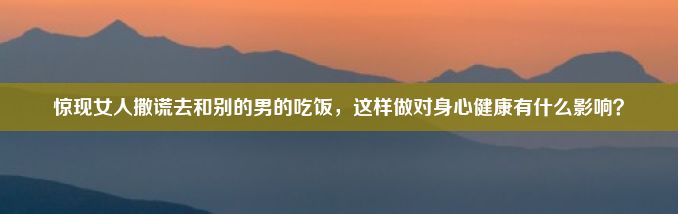 惊现女人撒谎去和别的男的吃饭，这样做对身心健康有什么影响？